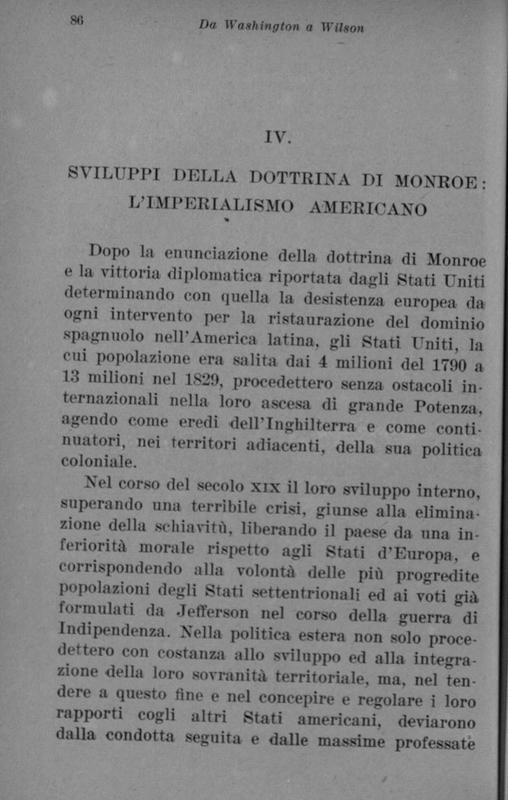 86 Da Washington a Wilson

IV.

SVILUPPI DELLA DOTTRINA DI MONROE: L'IMPERIALISMO AMERICANO

Dopo la enunciazione della dottrina di Monroe e la vittoria diplomatica riportata dagli Stati Uniti determinando con quella la desistenza europea da ogni intervento per la ristaurazione del dominio spagnuolo nell'America latina, gli Stati Uniti, la cui popolazione era salita dai 4 milioni del 1790 a 13 milioni nel 1829, procedettero senza ostacoli internazionali nella loro ascesa di grande Potenza, agendo come eredi dell'Inghilterra e come continuatori, nei territori adiacenti, della sua politica coloniale.

Nel corso del secolo XIX il loro sviluppo interno, superando una terribile crisi, giunse alla eliminazione della schiavitù, liberando il paese da una inferiorità morale rispetto agli Stati d'Europa, e corrispondendo alla volontà delle più progredite popolazioni degli Stati settentrionali ed ai voti già formulati da Jefferson nel corso della guerra di Indipendenza. Nella politica estera non solo procedettero con costanza allo sviluppo ed alla integrazione della loro sovranità territoriale, ma, nel tendere a questo fine e nel concepire e regolare i loro rapporti cogli altri Stati americani, deviarono dalla condotta seguita e dalle massime professate